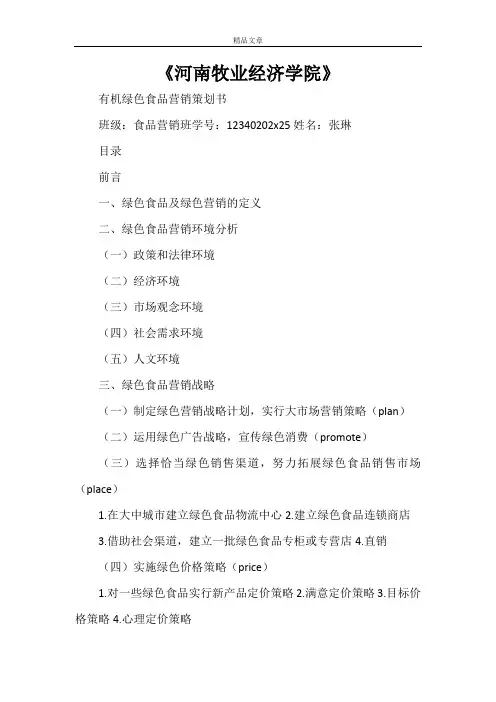 精品文章

《河南牧业经济学院》

有机绿色食品营销策划书

班级：食品营销班学号：12340202x25 姓名：张琳

目录

前言

一、绿色食品及绿色营销的定义

二、绿色食品营销环境分析

（一）政策和法律环境

（二）经济环境

（三）市场观念环境

（四）社会需求环境

（五）人文环境

三、绿色食品营销战略

（一）制定绿色营销战略计划，实行大市场营销策略（plan）

（二）运用绿色广告战略，宣传绿色消费（promote）

（三）选择恰当绿色销售渠道，努力拓展绿色食品销售市场（place）

1.在大中城市建立绿色食品物流中心 2.建立绿色食品连锁商店

3.借助社会渠道，建立一批绿色食品专柜或专营店 4.直销

（四）实施绿色价格策略（price）

1.对一些绿色食品实行新产品定价策略 2.满意定价策略 3.目标价格策略 4.心理定价策略